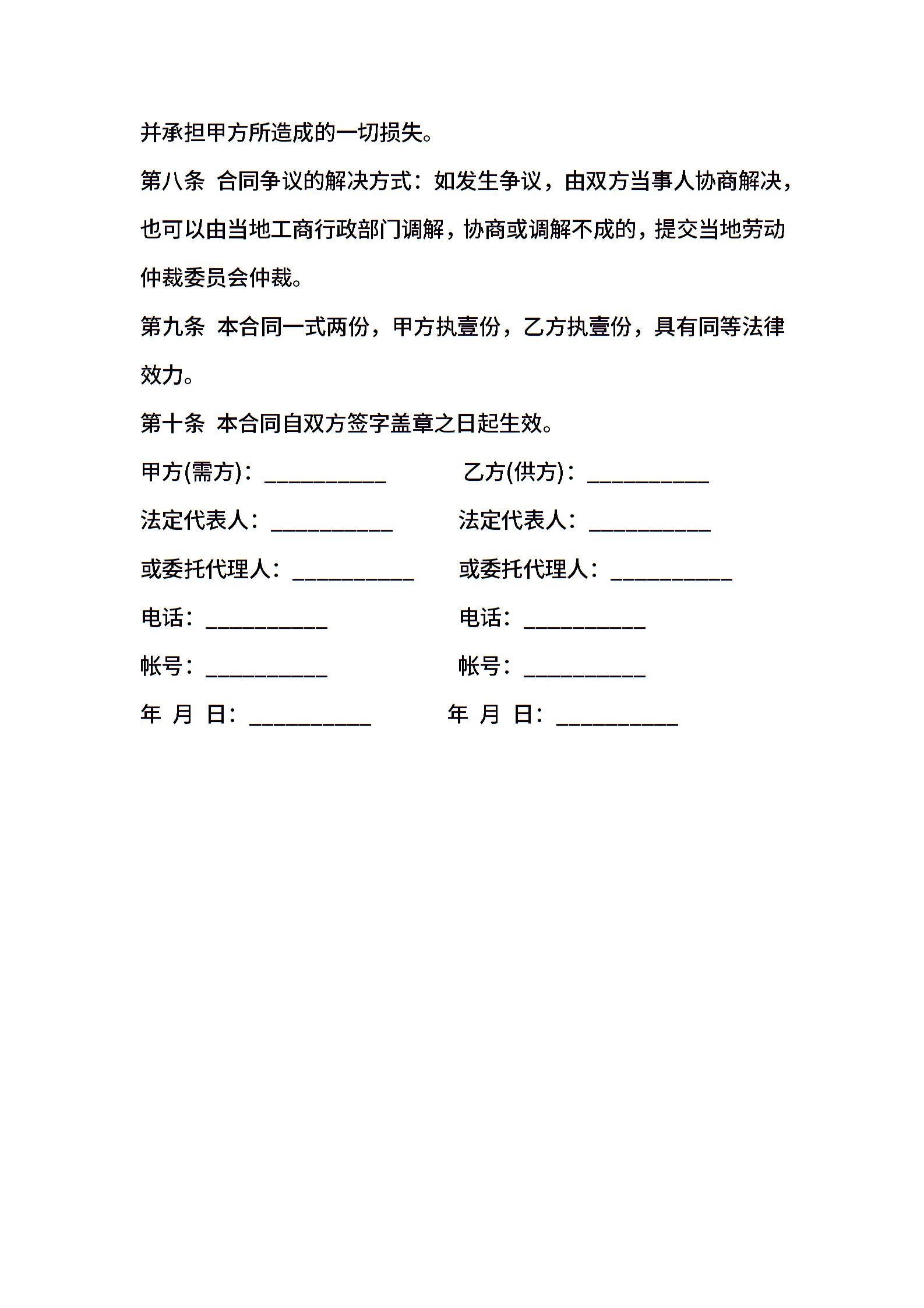 并承担甲方所造成的一切损失。

第八条 合同争议的解决方式：如发生争议，由双方当事人协商解决，也可以由当地工商行政部门调解，协商或调解不成的，提交当地劳动仲裁委员会仲裁。

第九条 本合同一式两份，甲方执壹份，乙方执壹份，具有同等法律效力。

第十条 本合同自双方签字盖章之日起生效。

甲方(需方)：__________ 乙方(供方)：__________

法定代表人：__________ 法定代表人：__________

或委托代理人：__________ 或委托代理人：__________

电话：__________ 电话：__________

帐号：__________ 帐号：__________

年 月 日：__________ 年 月 日：__________